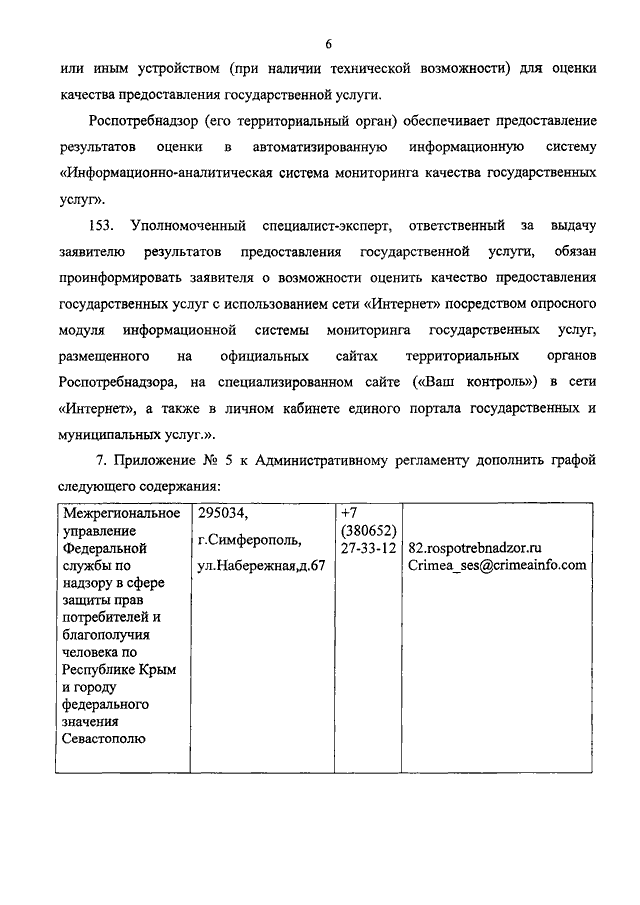 6

или иным устройством (при наличии технической возможности) для оценки качества предоставления государственной услуги.

Роспотребнадзор (его территориальный орган) обеспечивает предоставление результатов оценки в автоматизированную информационную систему «Информационно-аналитическая система мониторинга качества государственных услуг».

153. Уполномоченный специалист-эксперт, ответственный за выдачу заявителю результатов предоставления государственной услуги, обязан проинформировать заявителя о возможности оценить качество предоставления государственных услуг с использованием сети «Интернет» посредством опросного модуля информационной системы мониторинга государственных услуг, размещенного на официальных сайтах территориальных органов Роспотребнадзора, на специализированном сайте («Ваш контроль») в сети «Интернет», а также в личном кабинете единого портала государственных и муниципальных услуг.».

7. Приложение № 5 к Административному регламенту дополнить графой следующего содержания:

| Межрегиональное управление Федеральной службы по надзору в сфере защиты прав потребителей и благополучия человека по Республике Крым и городу федерального значения Севастополю | 295034, г.Симферополь, ул.Набережная,д.67 | +7 (380652) 27-33-12 | 82.rospotrebnadzor.ru Crimea_ses@crimeainfo.com |
|---|---|---|---|